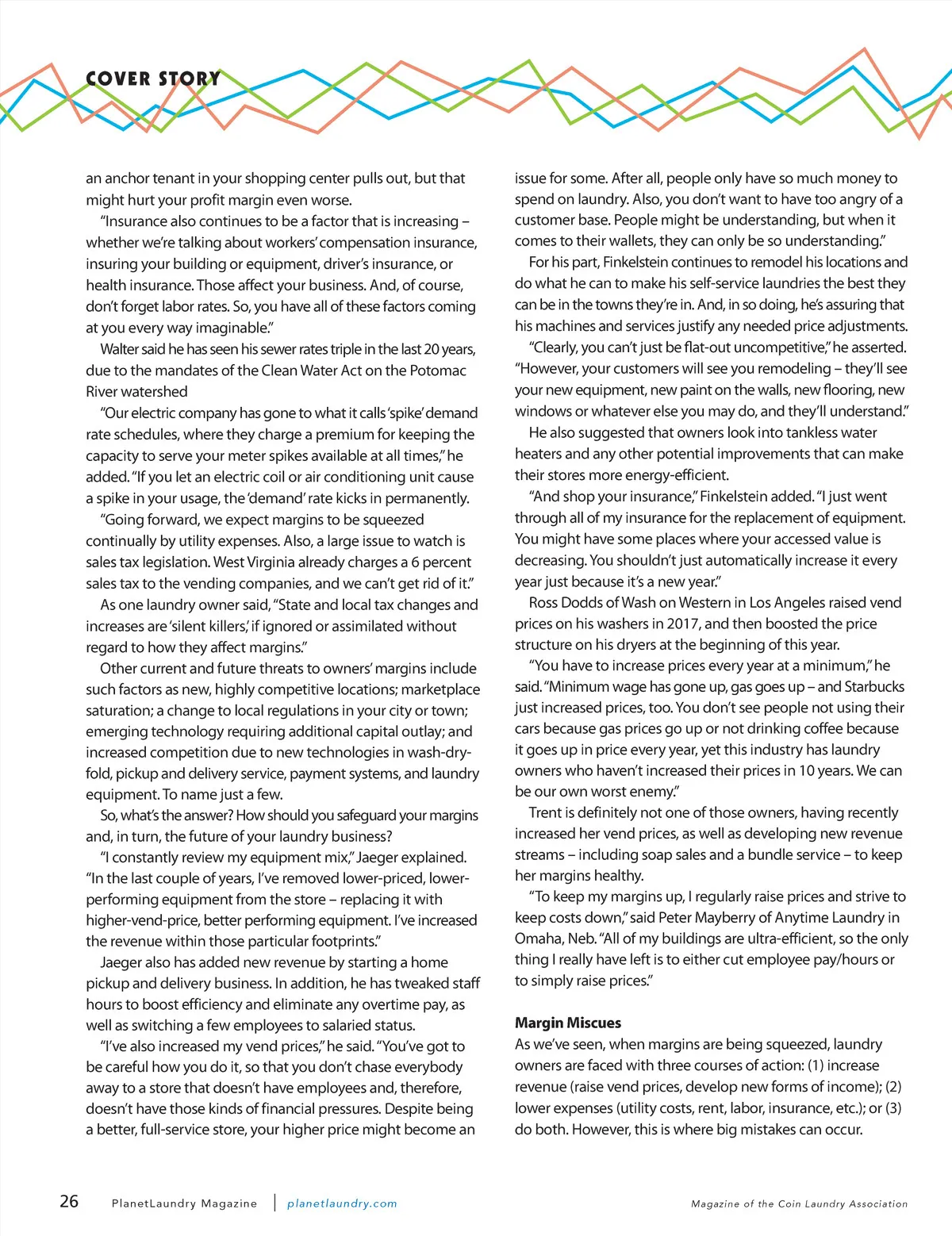 COVER STORY

an anchor tenant in your shopping center pulls out, but that might hurt your profit margin even worse.

"Insurance also continues to be a factor that is increasing – whether we're talking about workers' compensation insurance, insuring your building or equipment, driver's insurance, or health insurance. Those affect your business. And, of course, don't forget labor rates. So, you have all of these factors coming at you every way imaginable."

Walter said he has seen his sewer rates triple in the last 20 years, due to the mandates of the Clean Water Act on the Potomac River watershed

"Our electric company has gone to what it calls 'spike' demand rate schedules, where they charge a premium for keeping the capacity to serve your meter spikes available at all times," he added. "If you let an electric coil or air conditioning unit cause a spike in your usage, the 'demand' rate kicks in permanently.

"Going forward, we expect margins to be squeezed continually by utility expenses. Also, a large issue to watch is sales tax legislation. West Virginia already charges a 6 percent sales tax to the vending companies, and we can't get rid of it."

As one laundry owner said, "State and local tax changes and increases are 'silent killers,' if ignored or assimilated without regard to how they affect margins."

Other current and future threats to owners' margins include such factors as new, highly competitive locations; marketplace saturation; a change to local regulations in your city or town; emerging technology requiring additional capital outlay; and increased competition due to new technologies in wash-dry-fold, pickup and delivery service, payment systems, and laundry equipment. To name just a few.

So, what's the answer? How should you safeguard your margins and, in turn, the future of your laundry business?

"I constantly review my equipment mix," Jaeger explained. "In the last couple of years, I've removed lower-priced, lower-performing equipment from the store – replacing it with higher-vend-price, better performing equipment. I've increased the revenue within those particular footprints."

Jaeger also has added new revenue by starting a home pickup and delivery business. In addition, he has tweaked staff hours to boost efficiency and eliminate any overtime pay, as well as switching a few employees to salaried status.

"I've also increased my vend prices," he said. "You've got to be careful how you do it, so that you don't chase everybody away to a store that doesn't have employees and, therefore, doesn't have those kinds of financial pressures. Despite being a better, full-service store, your higher price might become an issue for some. After all, people only have so much money to spend on laundry. Also, you don't want to have too angry of a customer base. People might be understanding, but when it comes to their wallets, they can only be so understanding."

For his part, Finkelstein continues to remodel his locations and do what he can to make his self-service laundries the best they can be in the towns they're in. And, in so doing, he's assuring that his machines and services justify any needed price adjustments.

"Clearly, you can't just be flat-out uncompetitive," he asserted. "However, your customers will see you remodeling – they'll see your new equipment, new paint on the walls, new flooring, new windows or whatever else you may do, and they'll understand."

He also suggested that owners look into tankless water heaters and any other potential improvements that can make their stores more energy-efficient.

"And shop your insurance," Finkelstein added. "I just went through all of my insurance for the replacement of equipment. You might have some places where your accessed value is decreasing. You shouldn't just automatically increase it every year just because it's a new year."

Ross Dodds of Wash on Western in Los Angeles raised vend prices on his washers in 2017, and then boosted the price structure on his dryers at the beginning of this year.

"You have to increase prices every year at a minimum," he said. "Minimum wage has gone up, gas goes up – and Starbucks just increased prices, too. You don't see people not using their cars because gas prices go up or not drinking coffee because it goes up in price every year, yet this industry has laundry owners who haven't increased their prices in 10 years. We can be our own worst enemy."

Trent is definitely not one of those owners, having recently increased her vend prices, as well as developing new revenue streams – including soap sales and a bundle service – to keep her margins healthy.

"To keep my margins up, I regularly raise prices and strive to keep costs down," said Peter Mayberry of Anytime Laundry in Omaha, Neb. "All of my buildings are ultra-efficient, so the only thing I really have left is to either cut employee pay/hours or to simply raise prices."

Margin Miscues
As we've seen, when margins are being squeezed, laundry owners are faced with three courses of action: (1) increase revenue (raise vend prices, develop new forms of income); (2) lower expenses (utility costs, rent, labor, insurance, etc.); or (3) do both. However, this is where big mistakes can occur.

26 PlanetLaundry Magazine | planetlaundry.com Magazine of the Coin Laundry Association